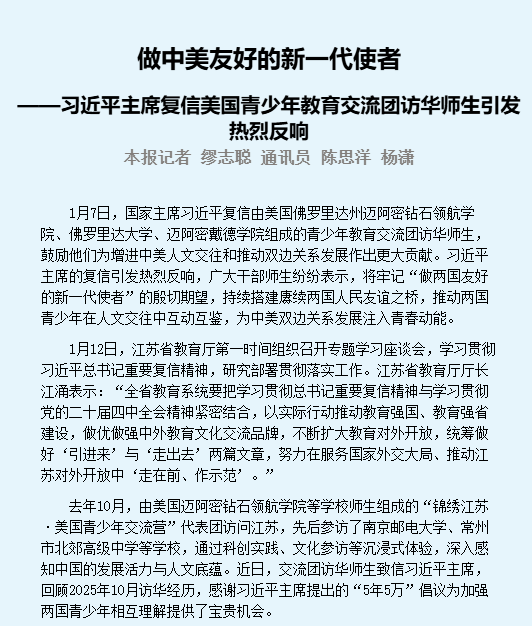 做中美友好的新一代使者

——习近平主席复信美国青少年教育交流团访华师生引发热烈反响

本报记者 缪志聪 通讯员 陈思洋 杨潇

1月7日，国家主席习近平复信由美国佛罗里达州迈阿密钻石领航学院、佛罗里达大学、迈阿密戴德学院组成的青少年教育交流团访华师生，鼓励他们为增进中美人文交往和推动双边关系发展作出更大贡献。习近平主席的复信引发热烈反响，广大干部师生纷纷表示，将牢记“做两国友好的新一代使者”的殷切期望，持续搭建赓续两国人民友谊之桥，推动两国青少年在人文交往中互动互鉴，为中美双边关系发展注入青春动能。

1月12日，江苏省教育厅第一时间组织召开专题学习座谈会，学习贯彻习近平总书记重要复信精神，研究部署贯彻落实工作。江苏省教育厅厅长江涌表示：“全省教育系统要把学习贯彻总书记重要复信精神与学习贯彻党的二十届四中全会精神紧密结合，以实际行动推动教育强国、教育强省建设，做优做强中外教育文化交流品牌，不断扩大教育对外开放，统筹做好‘引进来’与‘走出去’两篇文章，努力在服务国家外交大局、推动江苏对外开放中‘走在前、作示范’。”

去年10月，由美国迈阿密钻石领航学院等学校师生组成的“锦绣江苏·美国青少年交流营”代表团访问江苏，先后参访了南京邮电大学、常州市北郊高级中学等学校，通过科创实践、文化参访等沉浸式体验，深入感知中国的发展活力与人文底蕴。近日，交流团访华师生致信习近平主席，回顾2025年10月访华经历，感谢习近平主席提出的“5年5万”倡议为加强两国青少年相互理解提供了宝贵机会。